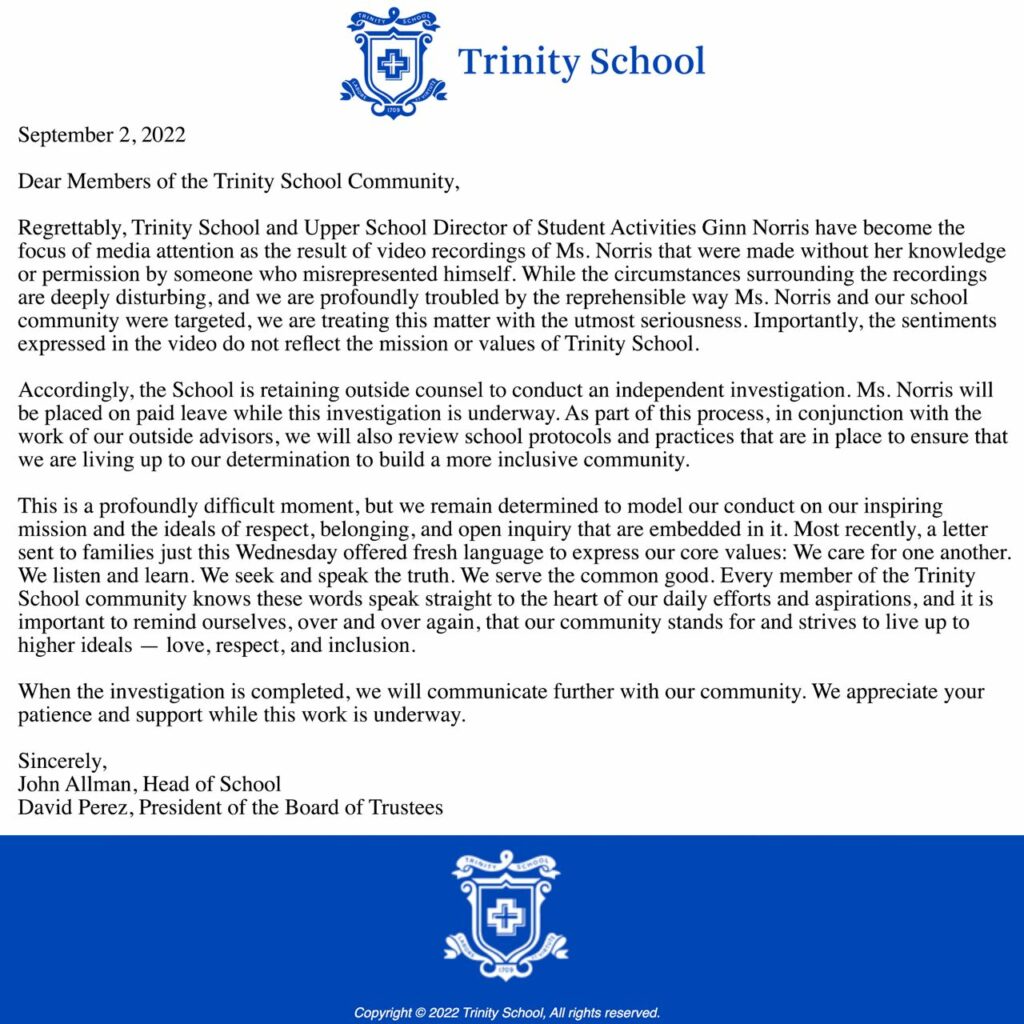 TRINITY SCHOOL
1709

Trinity School

September 2, 2022

Dear Members of the Trinity School Community,

Regrettably, Trinity School and Upper School Director of Student Activities Ginn Norris have become the focus of media attention as the result of video recordings of Ms. Norris that were made without her knowledge or permission by someone who misrepresented himself. While the circumstances surrounding the recordings are deeply disturbing, and we are profoundly troubled by the reprehensible way Ms. Norris and our school community were targeted, we are treating this matter with the utmost seriousness. Importantly, the sentiments expressed in the video do not reflect the mission or values of Trinity School.

Accordingly, the School is retaining outside counsel to conduct an independent investigation. Ms. Norris will be placed on paid leave while this investigation is underway. As part of this process, in conjunction with the work of our outside advisors, we will also review school protocols and practices that are in place to ensure that we are living up to our determination to build a more inclusive community.

This is a profoundly difficult moment, but we remain determined to model our conduct on our inspiring mission and the ideals of respect, belonging, and open inquiry that are embedded in it. Most recently, a letter sent to families just this Wednesday offered fresh language to express our core values: We care for one another. We listen and learn. We seek and speak the truth. We serve the common good. Every member of the Trinity School community knows these words speak straight to the heart of our daily efforts and aspirations, and it is important to remind ourselves, over and over again, that our community stands for and strives to live up to higher ideals — love, respect, and inclusion.

When the investigation is completed, we will communicate further with our community. We appreciate your patience and support while this work is underway.

Sincerely,
John Allman, Head of School
David Perez, President of the Board of Trustees

TRINITY SCHOOL
1709

Copyright © 2022 Trinity School, All rights reserved.